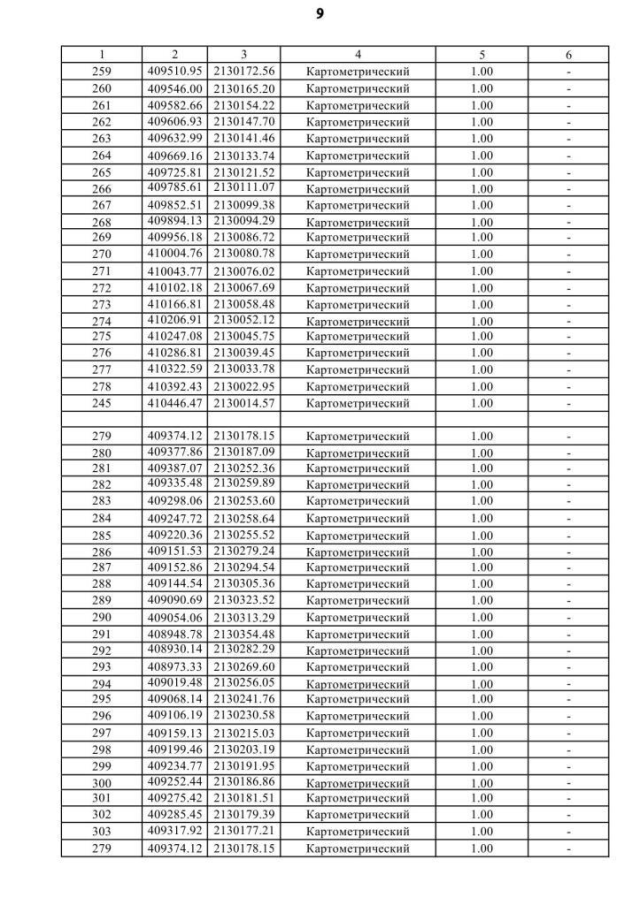 9

| 1 | 2 | 3 | 4 | 5 | 6 |
|---|---|---|---|---|---|
| 259 | 409510.95 | 2130172.56 | Картометрический | 1.00 | - |
| 260 | 409546.00 | 2130165.20 | Картометрический | 1.00 | - |
| 261 | 409582.66 | 2130154.22 | Картометрический | 1.00 | - |
| 262 | 409606.93 | 2130147.70 | Картометрический | 1.00 | - |
| 263 | 409632.99 | 2130141.46 | Картометрический | 1.00 | - |
| 264 | 409669.16 | 2130133.74 | Картометрический | 1.00 | - |
| 265 | 409725.81 | 2130121.52 | Картометрический | 1.00 | - |
| 266 | 409785.61 | 2130111.07 | Картометрический | 1.00 | - |
| 267 | 409852.51 | 2130099.38 | Картометрический | 1.00 | - |
| 268 | 409894.13 | 2130094.29 | Картометрический | 1.00 | - |
| 269 | 409956.18 | 2130086.72 | Картометрический | 1.00 | - |
| 270 | 410004.76 | 2130080.78 | Картометрический | 1.00 | - |
| 271 | 410043.77 | 2130076.02 | Картометрический | 1.00 | - |
| 272 | 410102.18 | 2130067.69 | Картометрический | 1.00 | - |
| 273 | 410166.81 | 2130058.48 | Картометрический | 1.00 | - |
| 274 | 410206.91 | 2130052.12 | Картометрический | 1.00 | - |
| 275 | 410247.08 | 2130045.75 | Картометрический | 1.00 | - |
| 276 | 410286.81 | 2130039.45 | Картометрический | 1.00 | - |
| 277 | 410322.59 | 2130033.78 | Картометрический | 1.00 | - |
| 278 | 410392.43 | 2130022.95 | Картометрический | 1.00 | - |
| 245 | 410446.47 | 2130014.57 | Картометрический | 1.00 | - |
| | | | | | |
| 279 | 409374.12 | 2130178.15 | Картометрический | 1.00 | - |
| 280 | 409377.86 | 2130187.09 | Картометрический | 1.00 | - |
| 281 | 409387.07 | 2130252.36 | Картометрический | 1.00 | - |
| 282 | 409335.48 | 2130259.89 | Картометрический | 1.00 | - |
| 283 | 409298.06 | 2130253.60 | Картометрический | 1.00 | - |
| 284 | 409247.72 | 2130258.64 | Картометрический | 1.00 | - |
| 285 | 409220.36 | 2130255.52 | Картометрический | 1.00 | - |
| 286 | 409151.53 | 2130279.24 | Картометрический | 1.00 | - |
| 287 | 409152.86 | 2130294.54 | Картометрический | 1.00 | - |
| 288 | 409144.54 | 2130305.36 | Картометрический | 1.00 | - |
| 289 | 409090.69 | 2130323.52 | Картометрический | 1.00 | - |
| 290 | 409054.06 | 2130313.29 | Картометрический | 1.00 | - |
| 291 | 408948.78 | 2130354.48 | Картометрический | 1.00 | - |
| 292 | 408930.14 | 2130282.29 | Картометрический | 1.00 | - |
| 293 | 408973.33 | 2130269.60 | Картометрический | 1.00 | - |
| 294 | 409019.48 | 2130256.05 | Картометрический | 1.00 | - |
| 295 | 409068.14 | 2130241.76 | Картометрический | 1.00 | - |
| 296 | 409106.19 | 2130230.58 | Картометрический | 1.00 | - |
| 297 | 409159.13 | 2130215.03 | Картометрический | 1.00 | - |
| 298 | 409199.46 | 2130203.19 | Картометрический | 1.00 | - |
| 299 | 409234.77 | 2130191.95 | Картометрический | 1.00 | - |
| 300 | 409252.44 | 2130186.86 | Картометрический | 1.00 | - |
| 301 | 409275.42 | 2130181.51 | Картометрический | 1.00 | - |
| 302 | 409285.45 | 2130179.39 | Картометрический | 1.00 | - |
| 303 | 409317.92 | 2130177.21 | Картометрический | 1.00 | - |
| 279 | 409374.12 | 2130178.15 | Картометрический | 1.00 | - |